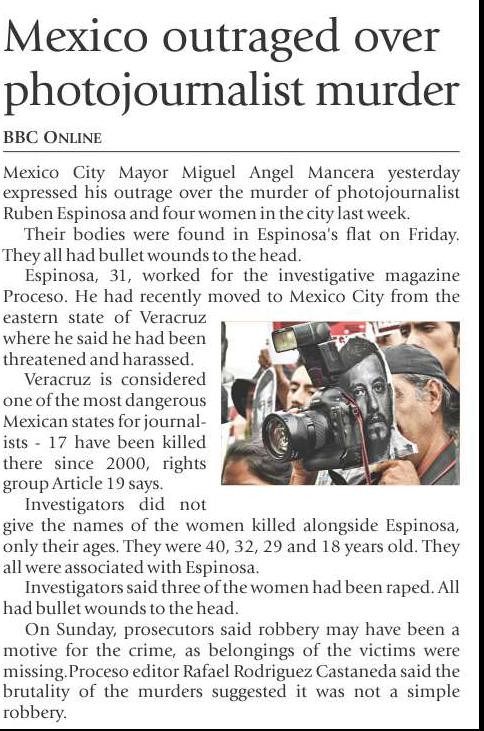 Mexico outraged over photojournalist murder

BBC ONLINE

Mexico City Mayor Miguel Angel Mancera yesterday expressed his outrage over the murder of photojournalist Ruben Espinosa and four women in the city last week.

Their bodies were found in Espinosa's flat on Friday. They all had bullet wounds to the head.

Espinosa, 31, worked for the investigative magazine Proceso. He had recently moved to Mexico City from the eastern state of Veracruz where he said he had been threatened and harassed.

Veracruz is considered one of the most dangerous Mexican states for journalists - 17 have been killed there since 2000, rights group Article 19 says.

Investigators did not give the names of the women killed alongside Espinosa, only their ages. They were 40, 32, 29 and 18 years old. They all were associated with Espinosa.

Investigators said three of the women had been raped. All had bullet wounds to the head.

On Sunday, prosecutors said robbery may have been a motive for the crime, as belongings of the victims were missing.Proceso editor Rafael Rodriguez Castaneda said the brutality of the murders suggested it was not a simple robbery.